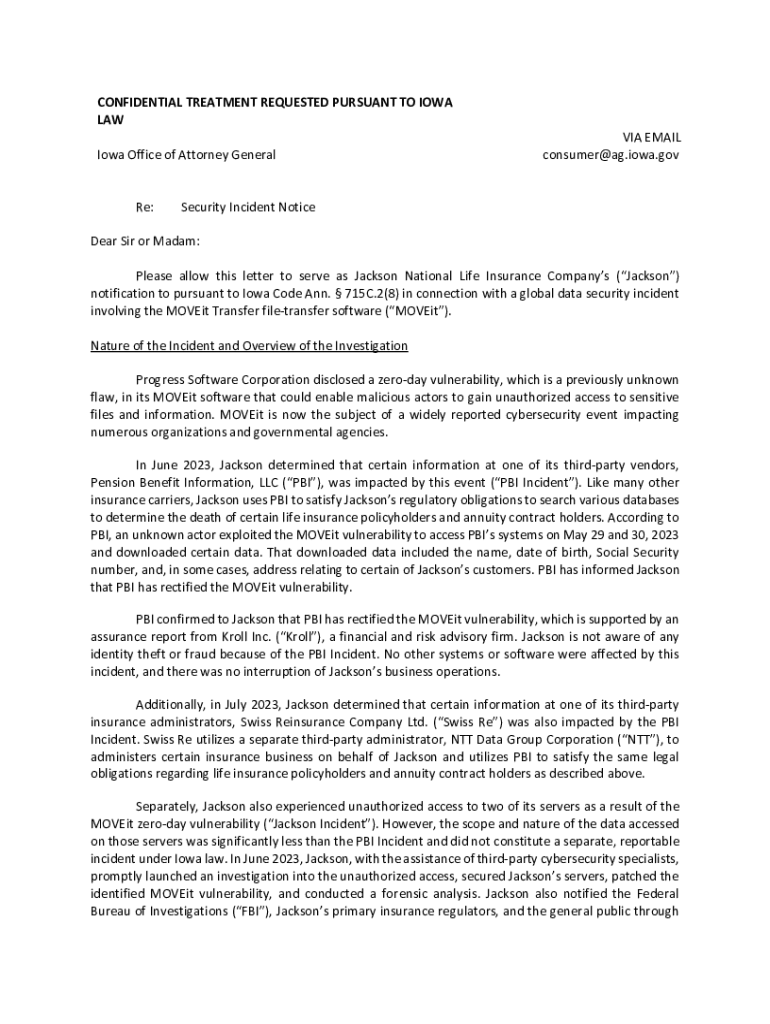 CONFIDENTIAL TREATMENT REQUESTED PURSUANT TO IOWA LAW

VIA EMAIL
Iowa Office of Attorney General consumer@ag.iowa.gov

Re: Security Incident Notice

Dear Sir or Madam:

Please allow this letter to serve as Jackson National Life Insurance Company's ("Jackson") notification to pursuant to Iowa Code Ann. § 715C.2(8) in connection with a global data security incident involving the MOVEit Transfer file-transfer software ("MOVEit").

Nature of the Incident and Overview of the Investigation

Progress Software Corporation disclosed a zero-day vulnerability, which is a previously unknown flaw, in its MOVEit software that could enable malicious actors to gain unauthorized access to sensitive files and information. MOVEit is now the subject of a widely reported cybersecurity event impacting numerous organizations and governmental agencies.

In June 2023, Jackson determined that certain information at one of its third-party vendors, Pension Benefit Information, LLC ("PBI"), was impacted by this event ("PBI Incident"). Like many other insurance carriers, Jackson uses PBI to satisfy Jackson's regulatory obligations to search various databases to determine the death of certain life insurance policyholders and annuity contract holders. According to PBI, an unknown actor exploited the MOVEit vulnerability to access PBI's systems on May 29 and 30, 2023 and downloaded certain data. That downloaded data included the name, date of birth, Social Security number, and, in some cases, address relating to certain of Jackson's customers. PBI has informed Jackson that PBI has rectified the MOVEit vulnerability.

PBI confirmed to Jackson that PBI has rectified the MOVEit vulnerability, which is supported by an assurance report from Kroll Inc. ("Kroll"), a financial and risk advisory firm. Jackson is not aware of any identity theft or fraud because of the PBI Incident. No other systems or software were affected by this incident, and there was no interruption of Jackson's business operations.

Additionally, in July 2023, Jackson determined that certain information at one of its third-party insurance administrators, Swiss Reinsurance Company Ltd. ("Swiss Re") was also impacted by the PBI Incident. Swiss Re utilizes a separate third-party administrator, NTT Data Group Corporation ("NTT"), to administers certain insurance business on behalf of Jackson and utilizes PBI to satisfy the same legal obligations regarding life insurance policyholders and annuity contract holders as described above.

Separately, Jackson also experienced unauthorized access to two of its servers as a result of the MOVEit zero-day vulnerability ("Jackson Incident"). However, the scope and nature of the data accessed on those servers was significantly less than the PBI Incident and did not constitute a separate, reportable incident under Iowa law. In June 2023, Jackson, with the assistance of third-party cybersecurity specialists, promptly launched an investigation into the unauthorized access, secured Jackson's servers, patched the identified MOVEit vulnerability, and conducted a forensic analysis. Jackson also notified the Federal Bureau of Investigations ("FBI"), Jackson's primary insurance regulators, and the general public through